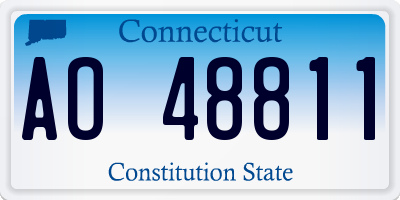 Connecticut

AO 48811

Constitution State